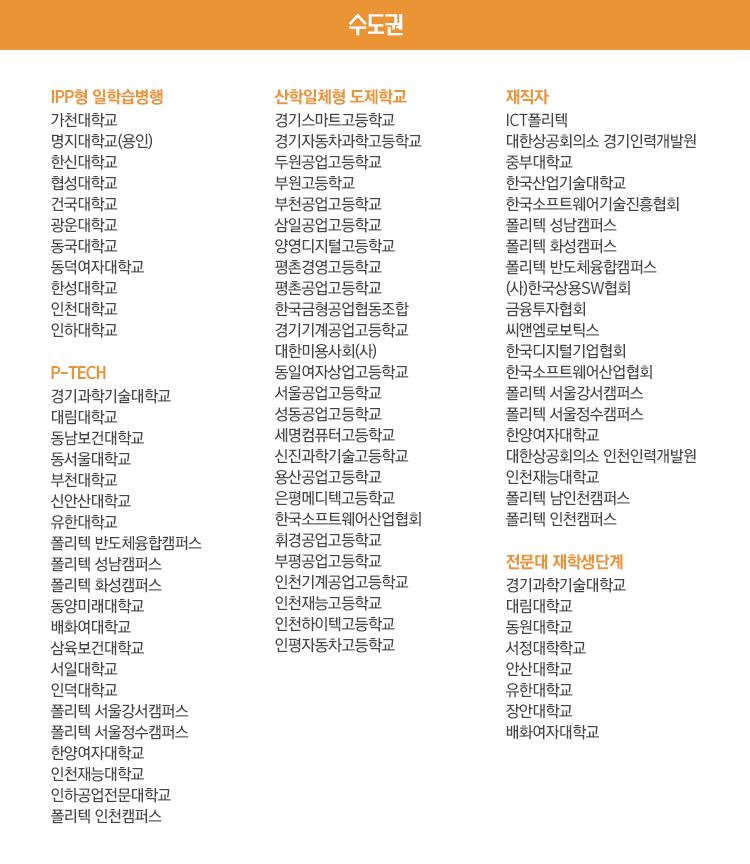 수도권

IPP형 일학습병행
가천대학교
명지대학교(용인)
한신대학교
협성대학교
건국대학교
광운대학교
동국대학교
동덕여자대학교
한성대학교
인천대학교
인하대학교

P-TECH
경기과학기술대학교
대림대학교
동남보건대학교
동서울대학교
부천대학교
신안산대학교
유한대학교
폴리텍 반도체융합캠퍼스
폴리텍 성남캠퍼스
폴리텍 화성캠퍼스
동양미래대학교
배화여대학교
삼육보건대학교
서일대학교
인덕대학교
폴리텍 서울강서캠퍼스
폴리텍 서울정수캠퍼스
한양여자대학교
인천재능대학교
인하공업전문대학교
폴리텍 인천캠퍼스

산학일체형 도제학교
경기스마트고등학교
경기자동차과학고등학교
두원공업고등학교
부원고등학교
부천공업고등학교
삼일공업고등학교
양영디지털고등학교
평촌경영고등학교
평촌공업고등학교
한국금형공업협동조합
경기기계공업고등학교
대한미용사회(사)
동일여자상업고등학교
서울공업고등학교
성동공업고등학교
세명컴퓨터고등학교
신진과학기술고등학교
용산공업고등학교
은평메디텍고등학교
한국소프트웨어산업협회
휘경공업고등학교
부평공업고등학교
인천기계공업고등학교
인천재능고등학교
인천하이텍고등학교
인평자동차고등학교

재직자
ICT폴리텍
대한상공회의소 경기인력개발원
중부대학교
한국산업기술대학교
한국소프트웨어기술진흥협회
폴리텍 성남캠퍼스
폴리텍 화성캠퍼스
폴리텍 반도체융합캠퍼스
(사)한국상용SW협회
금융투자협회
씨앤엠로보틱스
한국디지털기업협회
한국소프트웨어산업협회
폴리텍 서울강서캠퍼스
폴리텍 서울정수캠퍼스
한양여자대학교
대한상공회의소 인천인력개발원
인천재능대학교
폴리텍 남인천캠퍼스
폴리텍 인천캠퍼스

전문대 재학생단계
경기과학기술대학교
대림대학교
동원대학교
서정대학학교
안산대학교
유한대학교
장안대학교
배화여자대학교